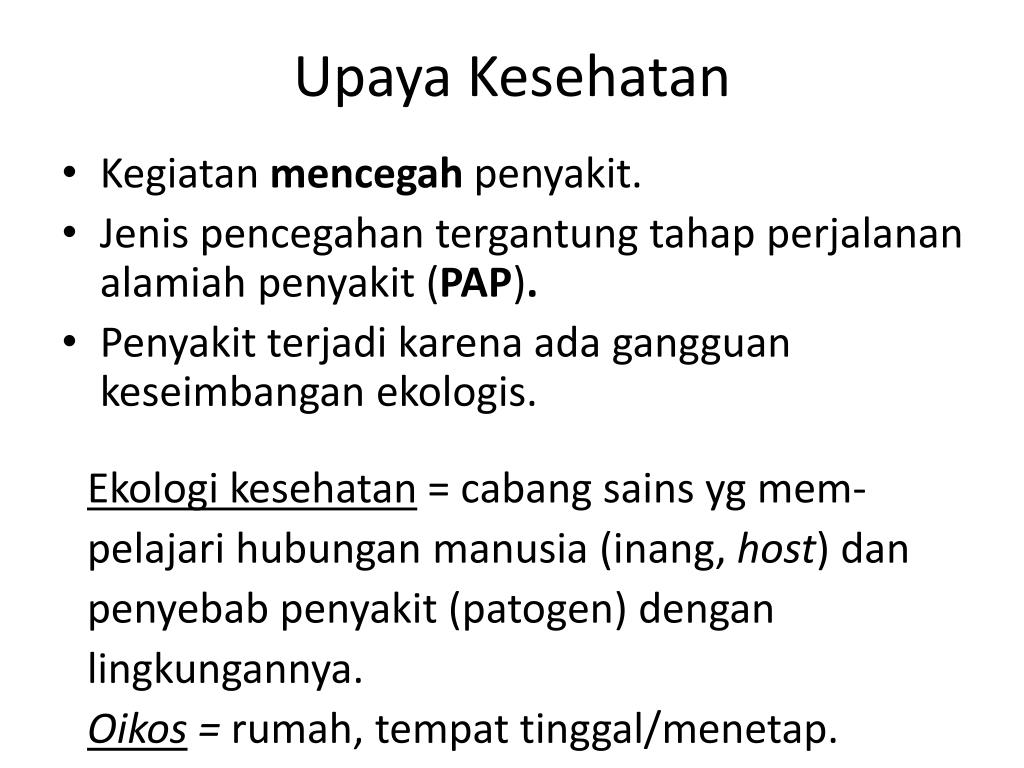 Upaya Kesehatan

• Kegiatan mencegah penyakit.
• Jenis pencegahan tergantung tahap perjalanan alamiah penyakit (PAP).
• Penyakit terjadi karena ada gangguan keseimbangan ekologis.

Ekologi kesehatan = cabang sains yg mempelajari hubungan manusia (inang, host) dan penyebab penyakit (patogen) dengan lingkungannya.
Oikos = rumah, tempat tinggal/menetap.